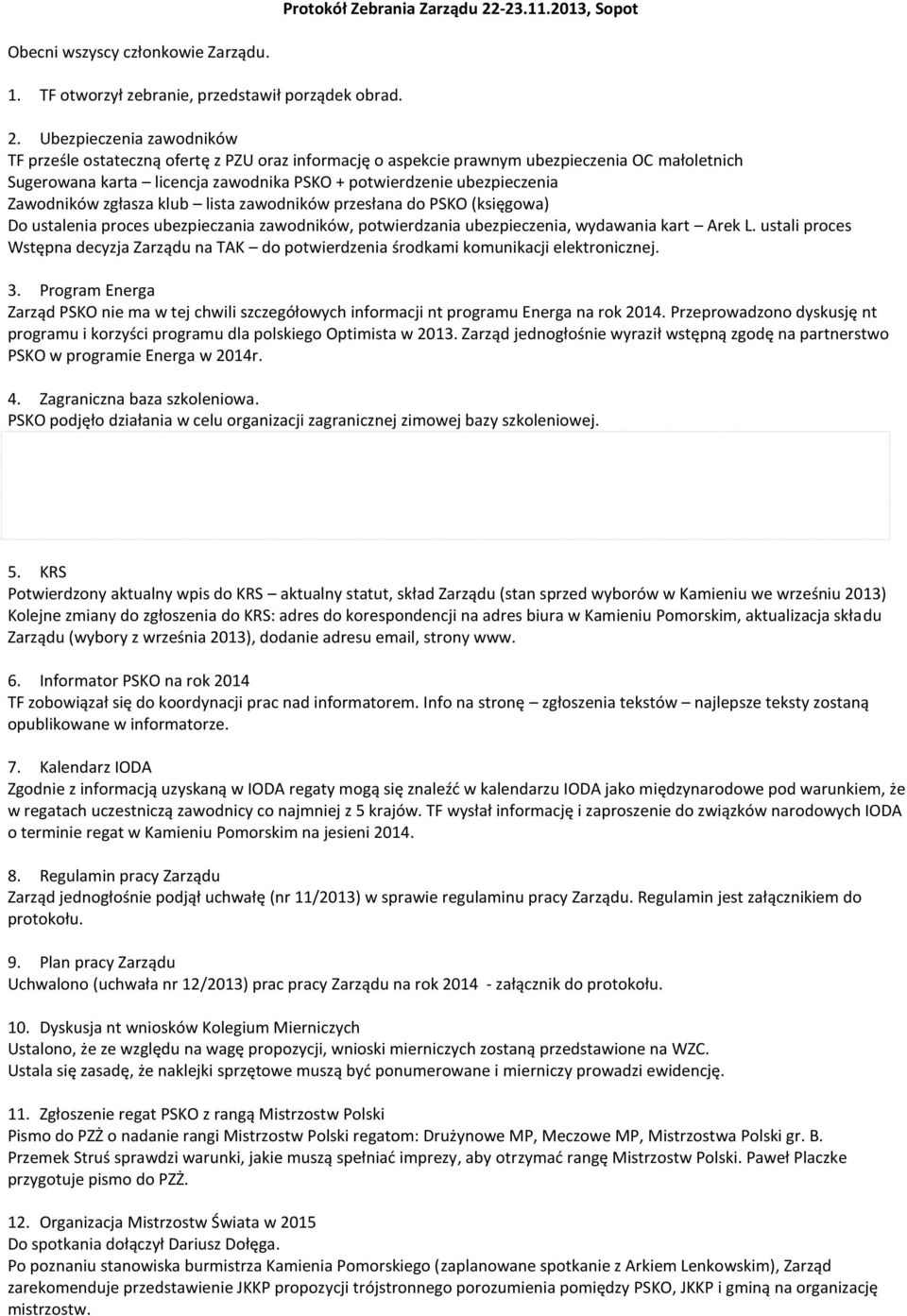 Protokół Zebrania Zarządu 22-23.11.2013, Sopot

Obecni wszyscy członkowie Zarządu.

1. TF otworzył zebranie, przedstawił porządek obrad.

2. Ubezpieczenia zawodników
TF prześle ostateczną ofertę z PZU oraz informację o aspekcie prawnym ubezpieczenia OC małoletnich
Sugerowana karta – licencja zawodnika PSKO + potwierdzenie ubezpieczenia
Zawodników zgłasza klub – lista zawodników przesłana do PSKO (księgowa)
Do ustalenia proces ubezpieczania zawodników, potwierdzania ubezpieczenia, wydawania kart – Arek L. ustali proces
Wstępna decyzja Zarządu na TAK – do potwierdzenia środkami komunikacji elektronicznej.

3. Program Energa
Zarząd PSKO nie ma w tej chwili szczegółowych informacji nt programu Energa na rok 2014. Przeprowadzono dyskusję nt programu i korzyści programu dla polskiego Optimista w 2013. Zarząd jednogłośnie wyraził wstępną zgodę na partnerstwo PSKO w programie Energa w 2014r.

4. Zagraniczna baza szkoleniowa.
PSKO podjęło działania w celu organizacji zagranicznej zimowej bazy szkoleniowej.

5. KRS
Potwierdzony aktualny wpis do KRS – aktualny statut, skład Zarządu (stan sprzed wyborów w Kamieniu we wrześniu 2013)
Kolejne zmiany do zgłoszenia do KRS: adres do korespondencji na adres biura w Kamieniu Pomorskim, aktualizacja składu Zarządu (wybory z września 2013), dodanie adresu email, strony www.

6. Informator PSKO na rok 2014
TF zobowiązał się do koordynacji prac nad informatorem. Info na stronę – zgłoszenia tekstów – najlepsze teksty zostaną opublikowane w informatorze.

7. Kalendarz IODA
Zgodnie z informacją uzyskaną w IODA regaty mogą się znaleźć w kalendarzu IODA jako międzynarodowe pod warunkiem, że w regatach uczestniczą zawodnicy co najmniej z 5 krajów. TF wysłał informację i zaproszenie do związków narodowych IODA o terminie regat w Kamieniu Pomorskim na jesieni 2014.

8. Regulamin pracy Zarządu
Zarząd jednogłośnie podjął uchwałę (nr 11/2013) w sprawie regulaminu pracy Zarządu. Regulamin jest załącznikiem do protokołu.

9. Plan pracy Zarządu
Uchwalono (uchwała nr 12/2013) prac pracy Zarządu na rok 2014 - załącznik do protokołu.

10. Dyskusja nt wniosków Kolegium Mierniczych
Ustalono, że ze względu na wagę propozycji, wnioski mierniczych zostaną przedstawione na WZC.
Ustala się zasadę, że naklejki sprzętowe muszą być ponumerowane i mierniczy prowadzi ewidencję.

11. Zgłoszenie regat PSKO z rangą Mistrzostw Polski
Pismo do PZŻ o nadanie rangi Mistrzostw Polski regatom: Drużynowe MP, Meczowe MP, Mistrzostwa Polski gr. B.
Przemek Struś sprawdzi warunki, jakie muszą spełniać imprezy, aby otrzymać rangę Mistrzostw Polski. Paweł Placzke przygotuje pismo do PZŻ.

12. Organizacja Mistrzostw Świata w 2015
Do spotkania dołączył Dariusz Dołęga.
Po poznaniu stanowiska burmistrza Kamienia Pomorskiego (zaplanowane spotkanie z Arkiem Lenkowskim), Zarząd zarekomenduje przedstawienie JKKP propozycji trójstronnego porozumienia pomiędzy PSKO, JKKP i gminą na organizację mistrzostw.